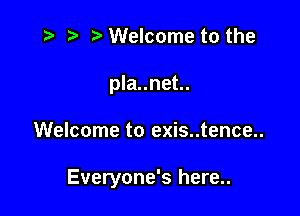 > > > Welcome to the

pla..net..

Welcome to exis..tence..

Everyone's here..